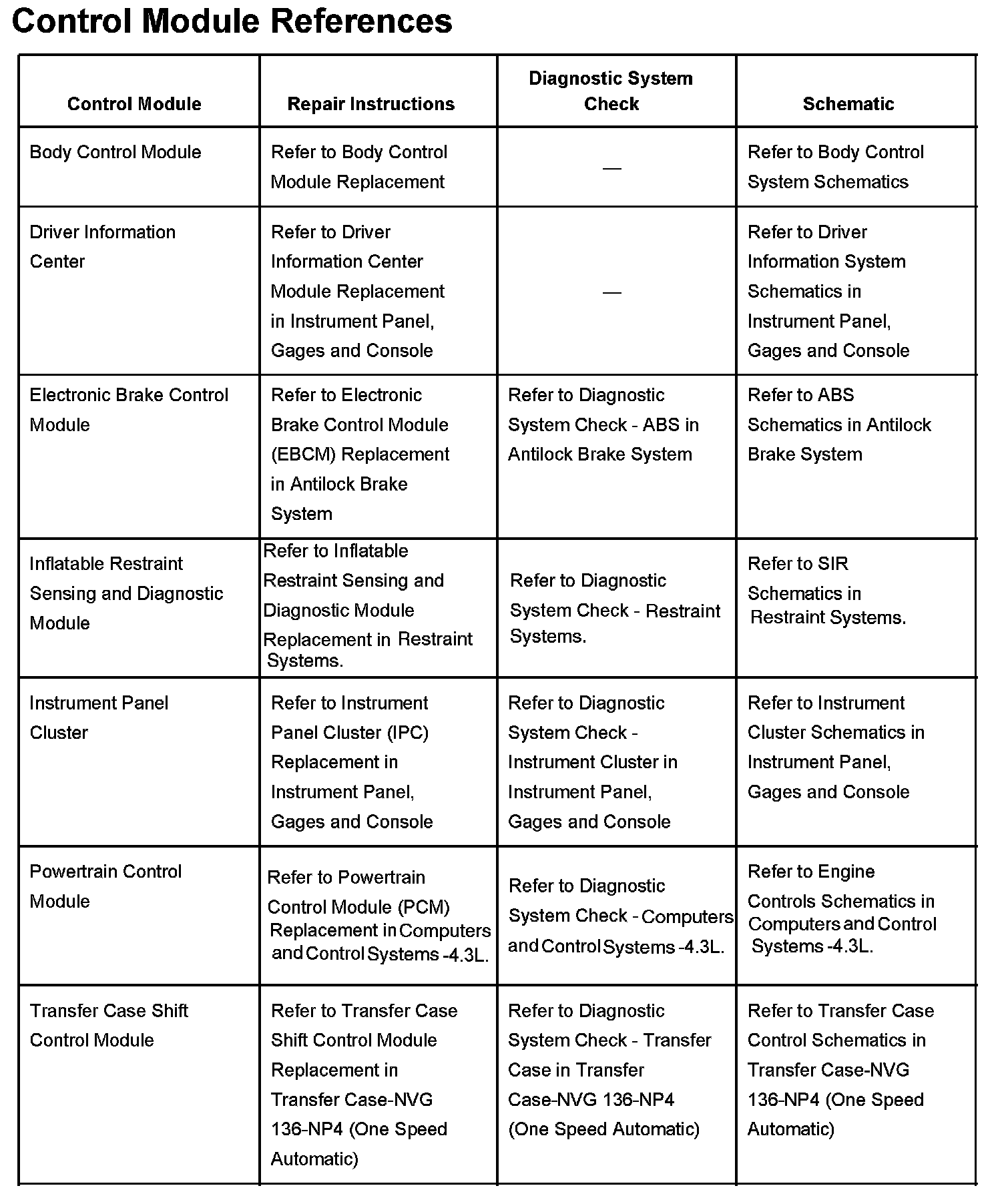 Control Module References

| Control Module | Repair Instructions | Diagnostic System Check | Schematic |
|---|---|---|---|
| Body Control Module | Refer to Body Control Module Replacement | — | Refer to Body Control System Schematics |
| Driver Information Center | Refer to Driver Information Center Module Replacement in Instrument Panel, Gages and Console | — | Refer to Driver Information System Schematics in Instrument Panel, Gages and Console |
| Electronic Brake Control Module | Refer to Electronic Brake Control Module (EBCM) Replacement in Antilock Brake System | Refer to Diagnostic System Check - ABS in Antilock Brake System | Refer to ABS Schematics in Antilock Brake System |
| Inflatable Restraint Sensing and Diagnostic Module | Refer to Inflatable Restraint Sensing and Diagnostic Module Replacement in Restraint Systems. | Refer to Diagnostic System Check - Restraint Systems. | Refer to SIR Schematics in Restraint Systems. |
| Instrument Panel Cluster | Refer to Instrument Panel Cluster (IPC) Replacement in Instrument Panel, Gages and Console | Refer to Diagnostic System Check - Instrument Cluster in Instrument Panel, Gages and Console | Refer to Instrument Cluster Schematics in Instrument Panel, Gages and Console |
| Powertrain Control Module | Refer to Powertrain Control Module (PCM) Replacement in Computers and Control Systems -4.3L. | Refer to Diagnostic System Check - Computers and Control Systems -4.3L. | Refer to Engine Controls Schematics in Computers and Control Systems -4.3L. |
| Transfer Case Shift Control Module | Refer to Transfer Case Shift Control Module Replacement in Transfer Case-NVG 136-NP4 (One Speed Automatic) | Refer to Diagnostic System Check - Transfer Case in Transfer Case-NVG 136-NP4 (One Speed Automatic) | Refer to Transfer Case Control Schematics in Transfer Case-NVG 136-NP4 (One Speed Automatic) |